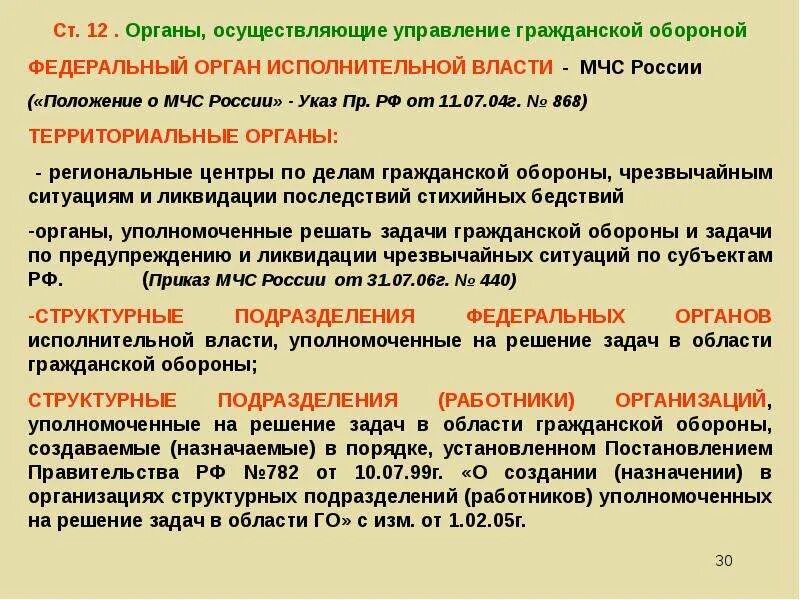 Ст. 12 . Органы, осуществляющие управление гражданской обороной

ФЕДЕРАЛЬНЫЙ ОРГАН ИСПОЛНИТЕЛЬНОЙ ВЛАСТИ - МЧС России

(«Положение о МЧС России» - Указ Пр. РФ от 11.07.04г. № 868)

ТЕРРИТОРИАЛЬНЫЕ ОРГАНЫ:

- региональные центры по делам гражданской обороны, чрезвычайным ситуациям и ликвидации последствий стихийных бедствий

-органы, уполномоченные решать задачи гражданской обороны и задачи по предупреждению и ликвидации чрезвычайных ситуаций по субъектам РФ. (Приказ МЧС России от 31.07.06г. № 440)

-СТРУКТУРНЫЕ ПОДРАЗДЕЛЕНИЯ ФЕДЕРАЛЬНЫХ ОРГАНОВ исполнительной власти, уполномоченные на решение задач в области гражданской обороны;

СТРУКТУРНЫЕ ПОДРАЗДЕЛЕНИЯ (РАБОТНИКИ) ОРГАНИЗАЦИЙ, уполномоченные на решение задач в области гражданской обороны, создаваемые (назначаемые) в порядке, установленном Постановлением Правительства РФ №782 от 10.07.99г. «О создании (назначении) в организациях структурных подразделений (работников) уполномоченных на решение задач в области ГО» с изм. от 1.02.05г.

30